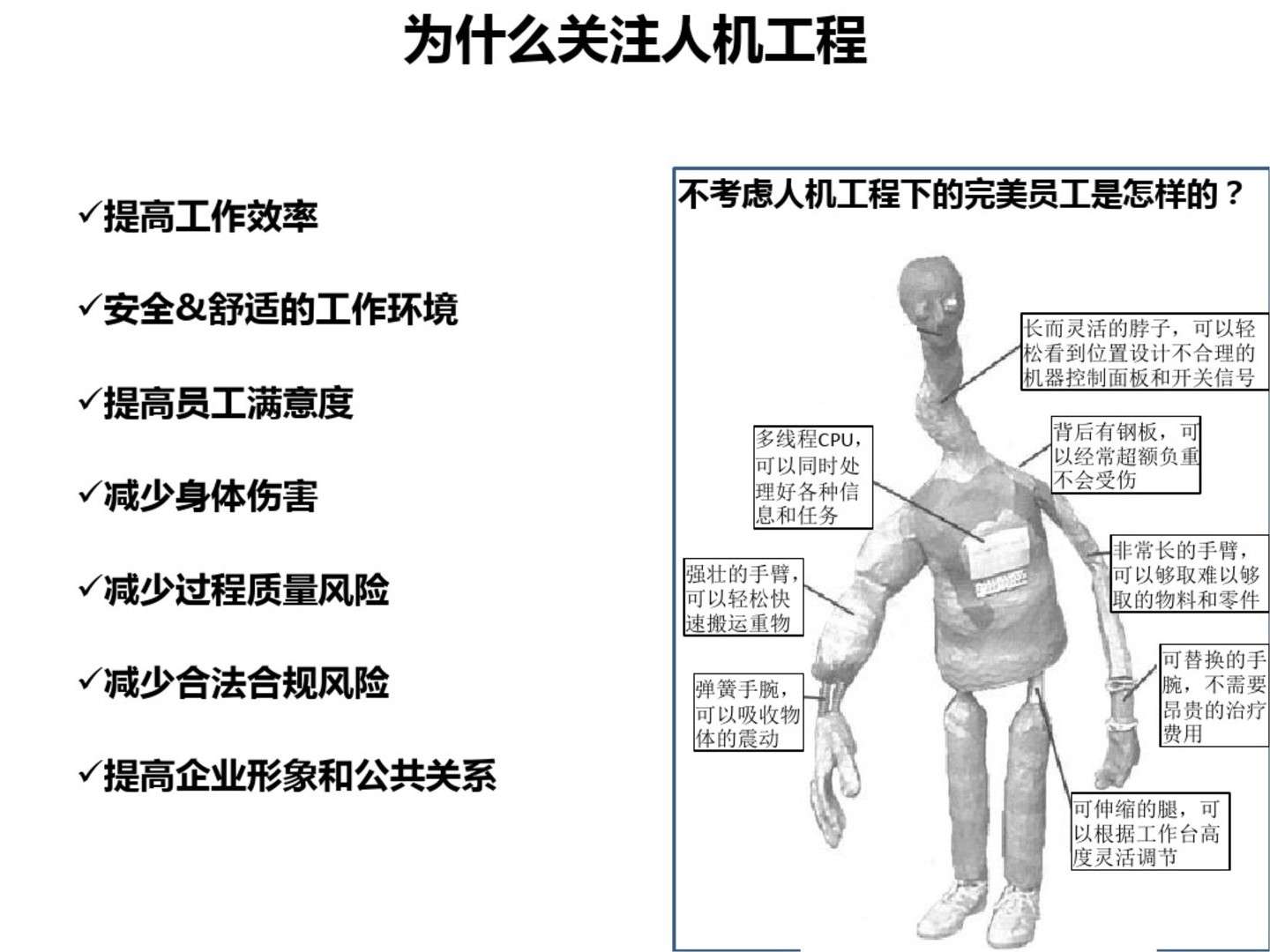 为什么关注人机工程

✓提高工作效率

✓安全&舒适的工作环境

✓提高员工满意度

✓减少身体伤害

✓减少过程质量风险

✓减少合法合规风险

✓提高企业形象和公共关系

不考虑人机工程下的完美员工是怎样的？

长而灵活的脖子，可以轻松看到位置设计不合理的机器控制面板和开关信号

背后有钢板，可以经常超额负重不会受伤

多线程CPU，可以同时处理好各种信息和任务

非常长的手臂，可以够取难以够取的物料和零件

强壮的手臂，可以轻松快速搬运重物

可替换的手腕，不需要昂贵的治疗费用

弹簧手腕，可以吸收物体的震动

可伸缩的腿，可以根据工作台高度灵活调节